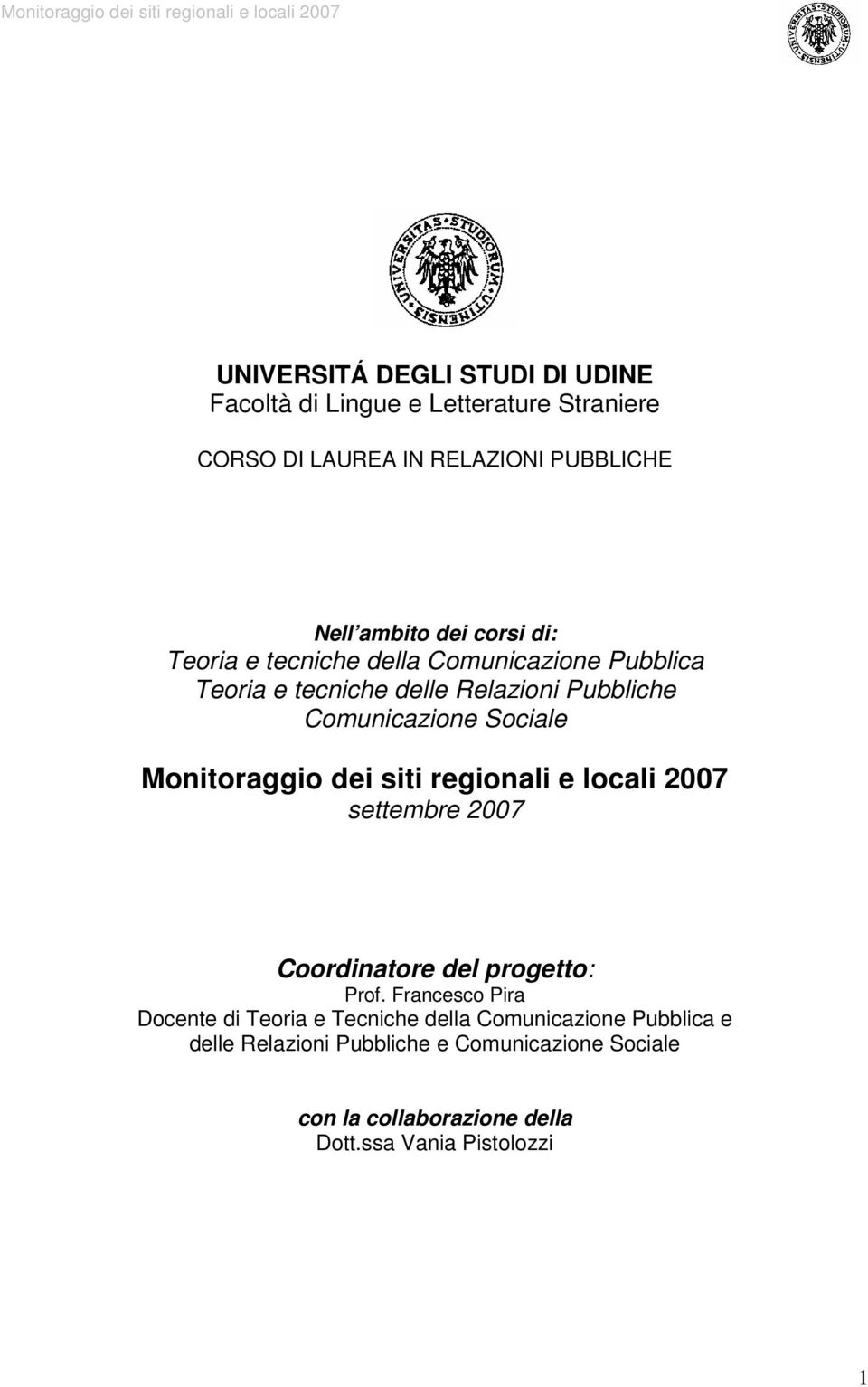 Monitoraggio dei siti regionali e locali 2007

UNIVERSITAS STUDIORUM UTINENSIS

UNIVERSITAS STUDIORUM UTINENSIS

UNIVERSITÁ DEGLI STUDI DI UDINE
Facoltà di Lingue e Letterature Straniere

CORSO DI LAUREA IN RELAZIONI PUBBLICHE

Nell'ambito dei corsi di:
Teoria e tecniche della Comunicazione Pubblica
Teoria e tecniche delle Relazioni Pubbliche
Comunicazione Sociale

Monitoraggio dei siti regionali e locali 2007
settembre 2007

Coordinatore del progetto:
Prof. Francesco Pira
Docente di Teoria e Tecniche della Comunicazione Pubblica e delle Relazioni Pubbliche e Comunicazione Sociale

con la collaborazione della
Dott.ssa Vania Pistolozzi

1